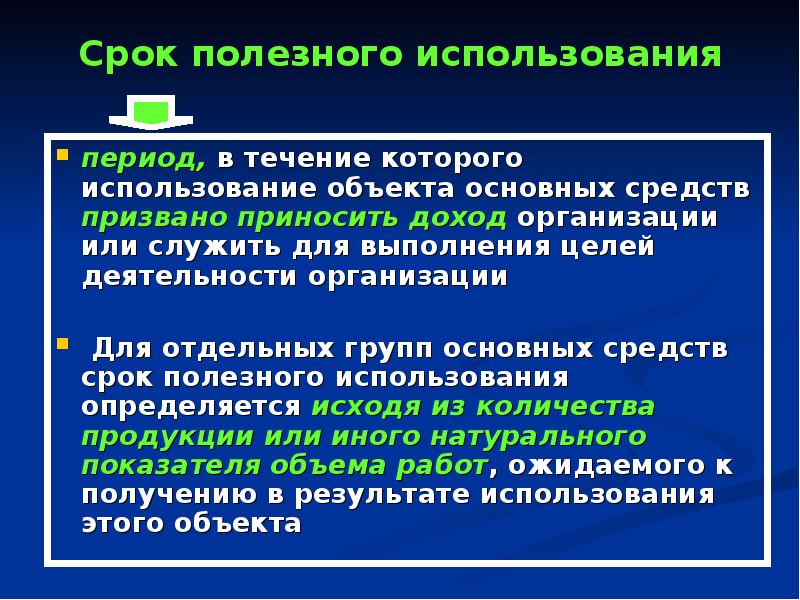 Срок полезного использования

период, в течение которого использование объекта основных средств призвано приносить доход организации или служить для выполнения целей деятельности организации

Для отдельных групп основных средств срок полезного использования определяется исходя из количества продукции или иного натурального показателя объема работ, ожидаемого к получению в результате использования этого объекта